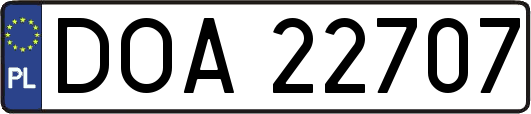 PL
DOA 22707